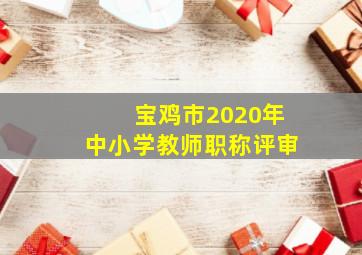 宝鸡市2020年
中小学教师职称评审